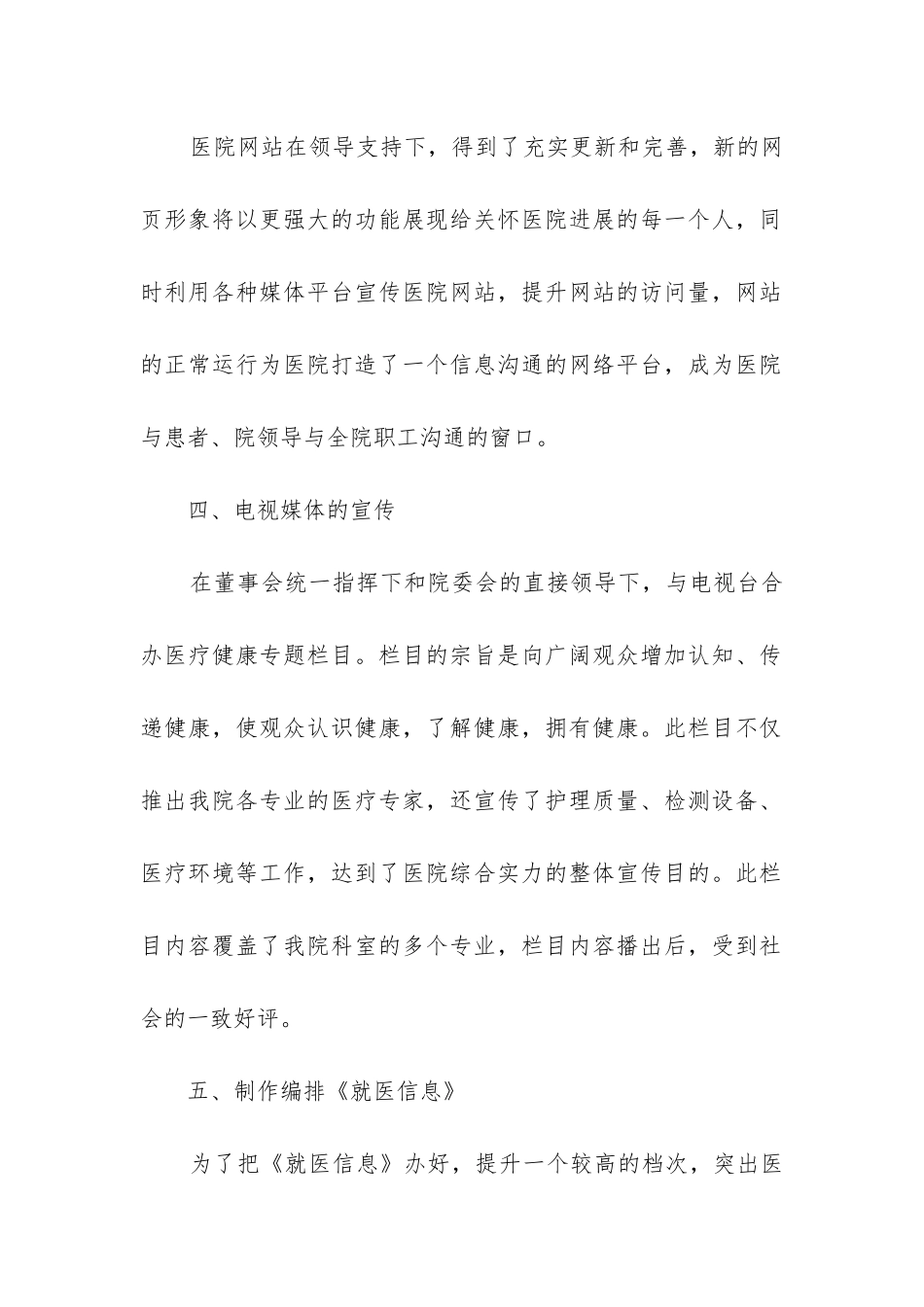 医院网站在领导支持下，得到了充实更新和完善，新的网页形象将以更强大的功能展现给关怀医院进展的每一个人，同时利用各种媒体平台宣传医院网站，提升网站的访问量，网站的正常运行为医院打造了一个信息沟通的网络平台，成为医院与患者、院领导与全院职工沟通的窗口。

四、电视媒体的宣传

在董事会统一指挥下和院委会的直接领导下，与电视台合办医疗健康专题栏目。栏目的宗旨是向广阔观众增加认知、传递健康，使观众认识健康，了解健康，拥有健康。此栏目不仅推出我院各专业的医疗专家，还宣传了护理质量、检测设备、医疗环境等工作，达到了医院综合实力的整体宣传目的。此栏目内容覆盖了我院科室的多个专业，栏目内容播出后，受到社会的一致好评。

五、制作编排《就医信息》

为了把《就医信息》办好，提升一个较高的档次，突出医